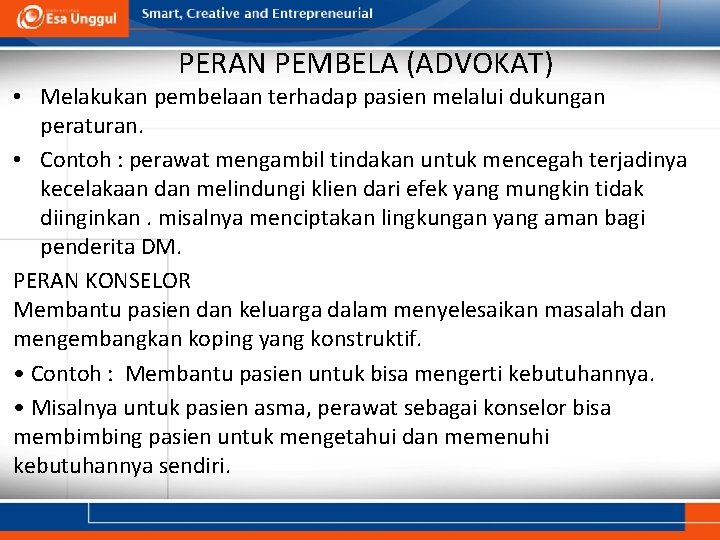 Esa Unggul

Smart, Creative and Entrepreneurial

PERAN PEMBELA (ADVOKAT)

• Melakukan pembelaan terhadap pasien melalui dukungan peraturan.

• Contoh : perawat mengambil tindakan untuk mencegah terjadinya kecelakaan dan melindungi klien dari efek yang mungkin tidak diinginkan . misalnya menciptakan lingkungan yang aman bagi penderita DM.

PERAN KONSELOR
Membantu pasien dan keluarga dalam menyelesaikan masalah dan mengembangkan koping yang konstruktif.

• Contoh : Membantu pasien untuk bisa mengerti kebutuhannya.

• Misalnya untuk pasien asma, perawat sebagai konselor bisa membimbing pasien untuk mengetahui dan memenuhi kebutuhannya sendiri.